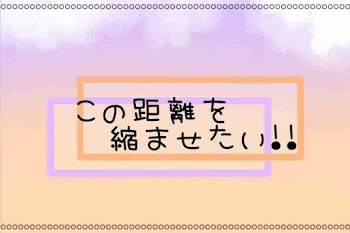 この距離を
縮ませたい!!